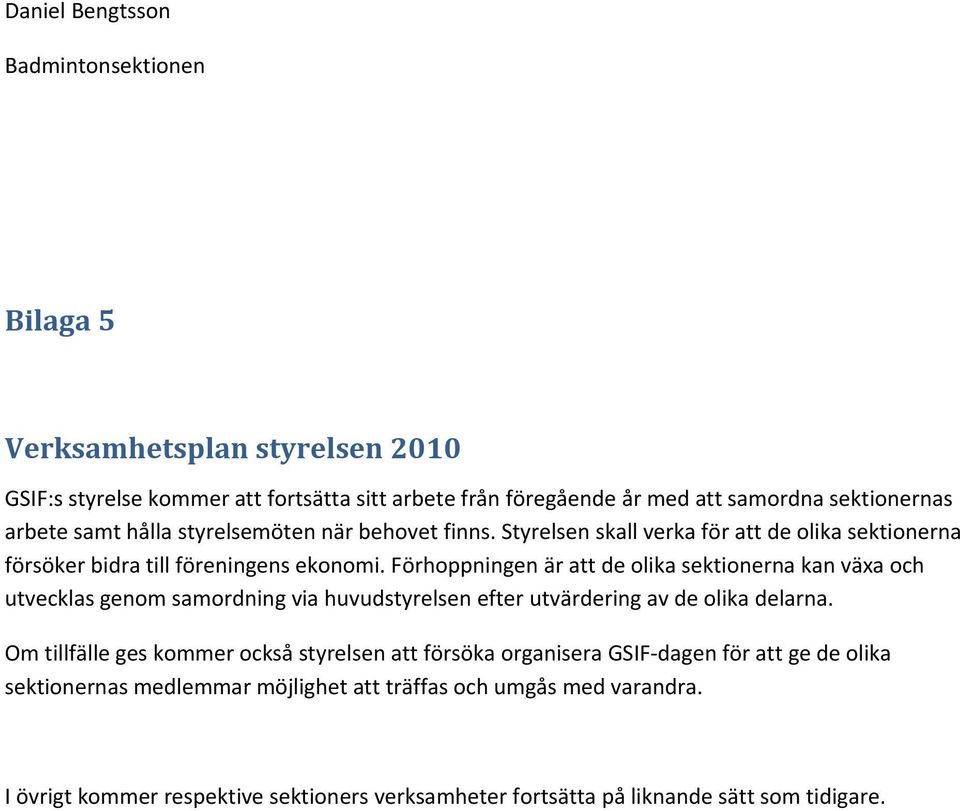 Daniel Bengtsson

Badmintonsektionen

Bilaga 5

Verksamhetsplan styrelsen 2010

GSIF:s styrelse kommer att fortsätta sitt arbete från föregående år med att samordna sektionernas arbete samt hålla styrelsemöten när behovet finns. Styrelsen skall verka för att de olika sektionerna försöker bidra till föreningens ekonomi. Förhoppningen är att de olika sektionerna kan växa och utvecklas genom samordning via huvudstyrelsen efter utvärdering av de olika delarna.

Om tillfälle ges kommer också styrelsen att försöka organisera GSIF-dagen för att ge de olika sektionernas medlemmar möjlighet att träffas och umgås med varandra.

I övrigt kommer respektive sektioners verksamheter fortsätta på liknande sätt som tidigare.